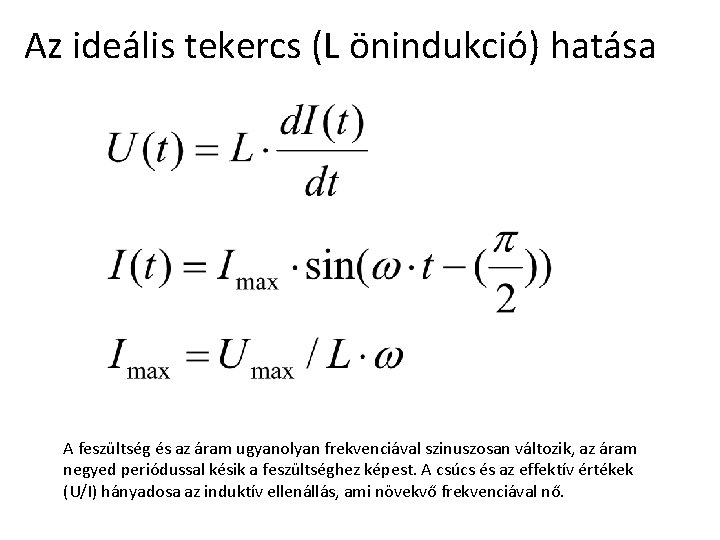 Az ideális tekercs (L önindukció) hatása

$U(t) = L \cdot \frac{dI(t)}{dt}$

$I(t) = I_{\max} \cdot \sin(\omega \cdot t - (\frac{\pi}{2}))$

$I_{\max} = U_{\max} / L \cdot \omega$

A feszültség és az áram ugyanolyan frekvenciával szinuszosan változik, az áram negyed periódussal késik a feszültséghez képest. A csúcs és az effektív értékek (U/I) hányadosa az induktív ellenállás, ami növekvő frekvenciával nő.